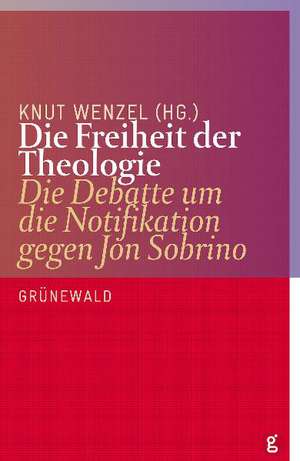 KNUT WENZEL (HG.)
Die Freiheit der Theologie
Die Debatte um die Notifikation gegen Jon Sobrino

GRÜNEWALD

g